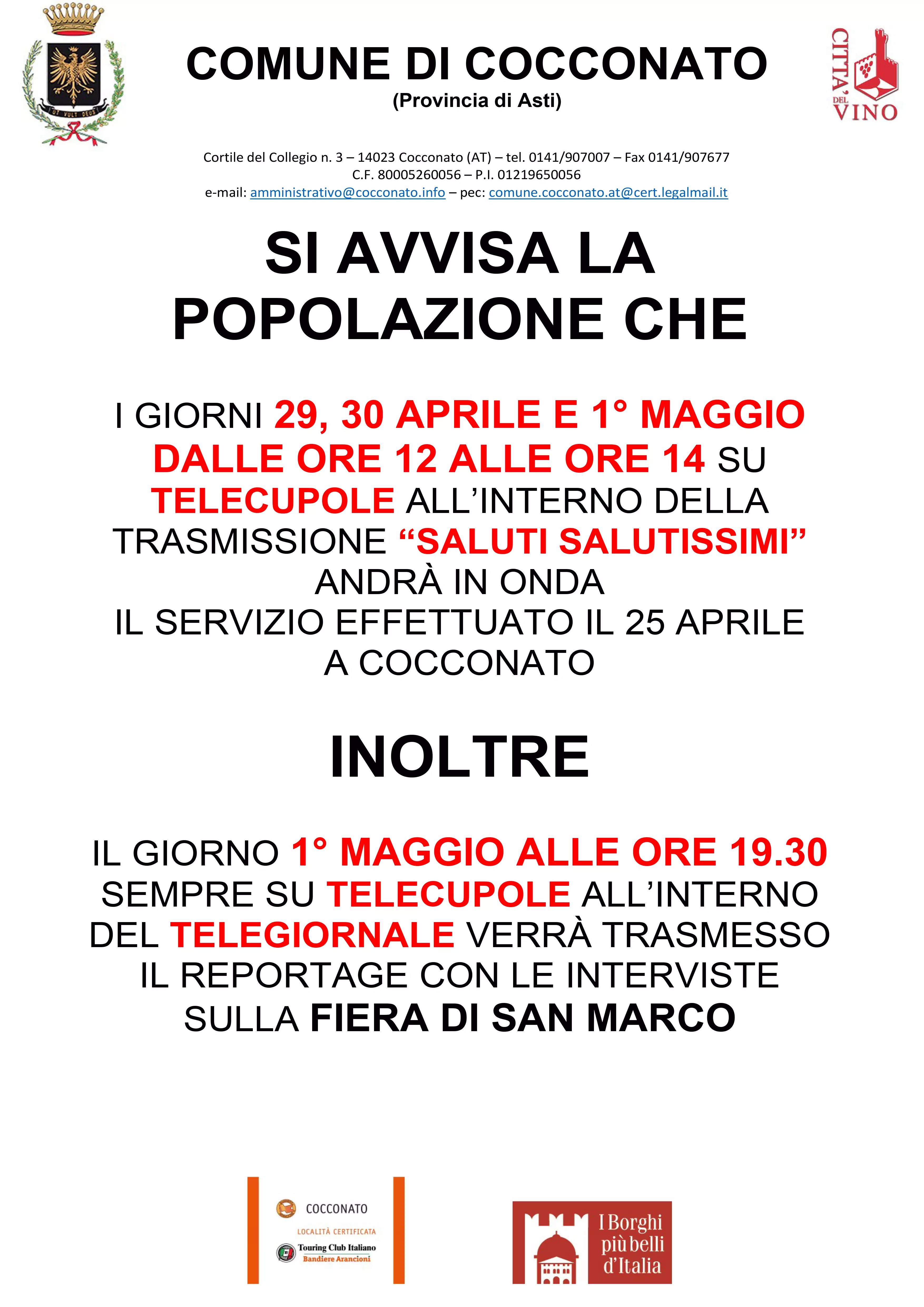 UT VULT DEUS

COMUNE DI COCCONATO
(Provincia di Asti)

CITTA' DEL VINO

Cortile del Collegio n. 3 – 14023 Cocconato (AT) – tel. 0141/907007 – Fax 0141/907677
C.F. 80005260056 – P.I. 01219650056
e-mail: amministrativo@cocconato.info – pec: comune.cocconato.at@cert.legalmail.it

SI AVVISA LA POPOLAZIONE CHE

I GIORNI 29, 30 APRILE E 1° MAGGIO DALLE ORE 12 ALLE ORE 14 SU TELECUPOLE ALL'INTERNO DELLA TRASMISSIONE "SALUTI SALUTISSIMI" ANDRÀ IN ONDA IL SERVIZIO EFFETTUATO IL 25 APRILE A COCCONATO

INOLTRE

IL GIORNO 1° MAGGIO ALLE ORE 19.30 SEMPRE SU TELECUPOLE ALL'INTERNO DEL TELEGIORNALE VERRÀ TRASMESSO IL REPORTAGE CON LE INTERVISTE SULLA FIERA DI SAN MARCO

COCCONATO
LOCALITÀ CERTIFICATA
Touring Club Italiano
Bandiere Arancioni

I Borghi più belli d'Italia